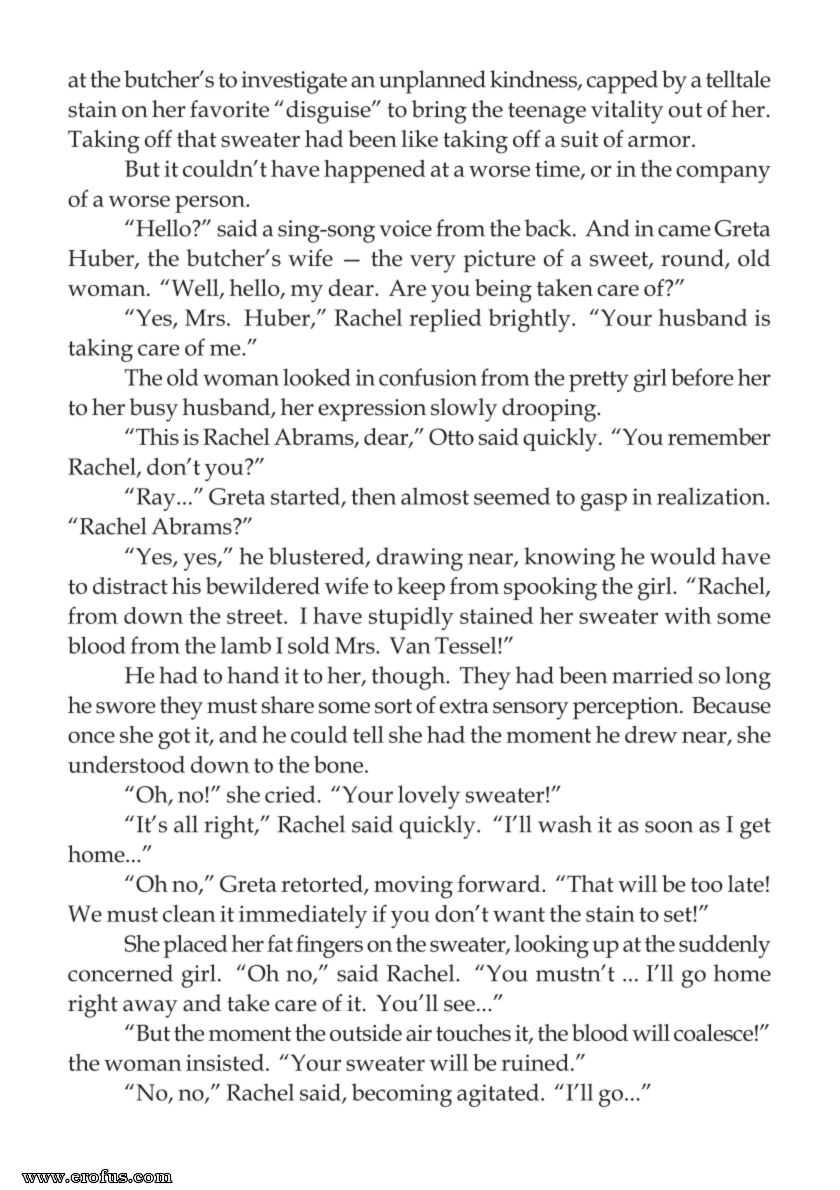 at the butcher's to investigate an unplanned kindness, capped by a telltale stain on her favorite "disguise" to bring the teenage vitality out of her. Taking off that sweater had been like taking off a suit of armor.

But it couldn't have happened at a worse time, or in the company of a worse person.

"Hello?" said a sing-song voice from the back. And in came Greta Huber, the butcher's wife — the very picture of a sweet, round, old woman. "Well, hello, my dear. Are you being taken care of?"

"Yes, Mrs. Huber," Rachel replied brightly. "Your husband is taking care of me."

The old woman looked in confusion from the pretty girl before her to her busy husband, her expression slowly drooping.

"This is Rachel Abrams, dear," Otto said quickly. "You remember Rachel, don't you?"

"Ray..." Greta started, then almost seemed to gasp in realization. "Rachel Abrams?"

"Yes, yes," he blustered, drawing near, knowing he would have to distract his bewildered wife to keep from spooking the girl. "Rachel, from down the street. I have stupidly stained her sweater with some blood from the lamb I sold Mrs. Van Tessel!"

He had to hand it to her, though. They had been married so long he swore they must share some sort of extra sensory perception. Because once she got it, and he could tell she had the moment he drew near, she understood down to the bone.

"Oh, no!" she cried. "Your lovely sweater!"

"It's all right," Rachel said quickly. "I'll wash it as soon as I get home..."

"Oh no," Greta retorted, moving forward. "That will be too late! We must clean it immediately if you don't want the stain to set!"

She placed her fat fingers on the sweater, looking up at the suddenly concerned girl. "Oh no," said Rachel. "You mustn't ... I'll go home right away and take care of it. You'll see..."

"But the moment the outside air touches it, the blood will coalesce!" the woman insisted. "Your sweater will be ruined."

"No, no," Rachel said, becoming agitated. "I'll go..."

www.erofus.com